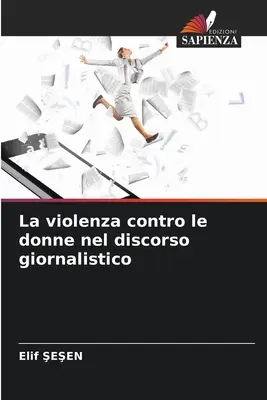 EDIZIONI
SAPIENZA

La violenza contro le donne nel discorso giornalistico

Elif ŞEŞEN